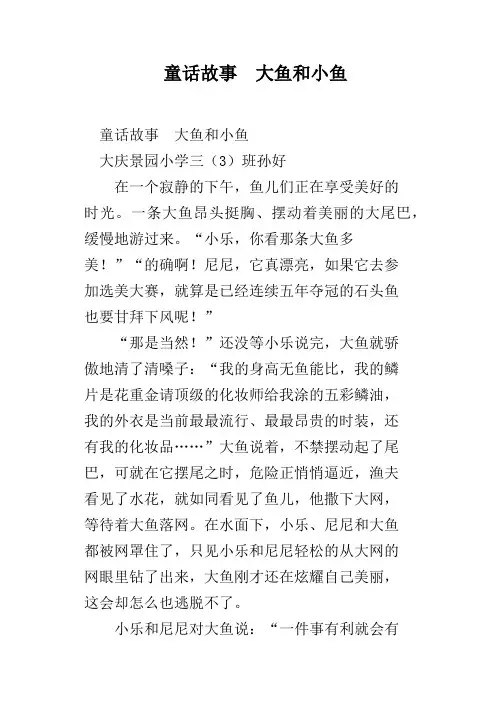 童话故事　大鱼和小鱼

童话故事　大鱼和小鱼

大庆景园小学三（3）班孙好

在一个寂静的下午，鱼儿们正在享受美好的时光。一条大鱼昂头挺胸、摆动着美丽的大尾巴，缓慢地游过来。“小乐，你看那条大鱼多美！”“的确啊！尼尼，它真漂亮，如果它去参加选美大赛，就算是已经连续五年夺冠的石头鱼也要甘拜下风呢！”

“那是当然！”还没等小乐说完，大鱼就骄傲地清了清嗓子：“我的身高无鱼能比，我的鳞片是花重金请顶级的化妆师给我涂的五彩鳞油，我的外衣是当前最最流行、最最昂贵的时装，还有我的化妆品……”大鱼说着，不禁摆动起了尾巴，可就在它摆尾之时，危险正悄悄逼近，渔夫看见了水花，就如同看见了鱼儿，他撒下大网，等待着大鱼落网。在水面下，小乐、尼尼和大鱼都被网罩住了，只见小乐和尼尼轻松的从大网的网眼里钻了出来，大鱼刚才还在炫耀自己美丽，这会却怎么也逃脱不了。

小乐和尼尼对大鱼说：“一件事有利就会有